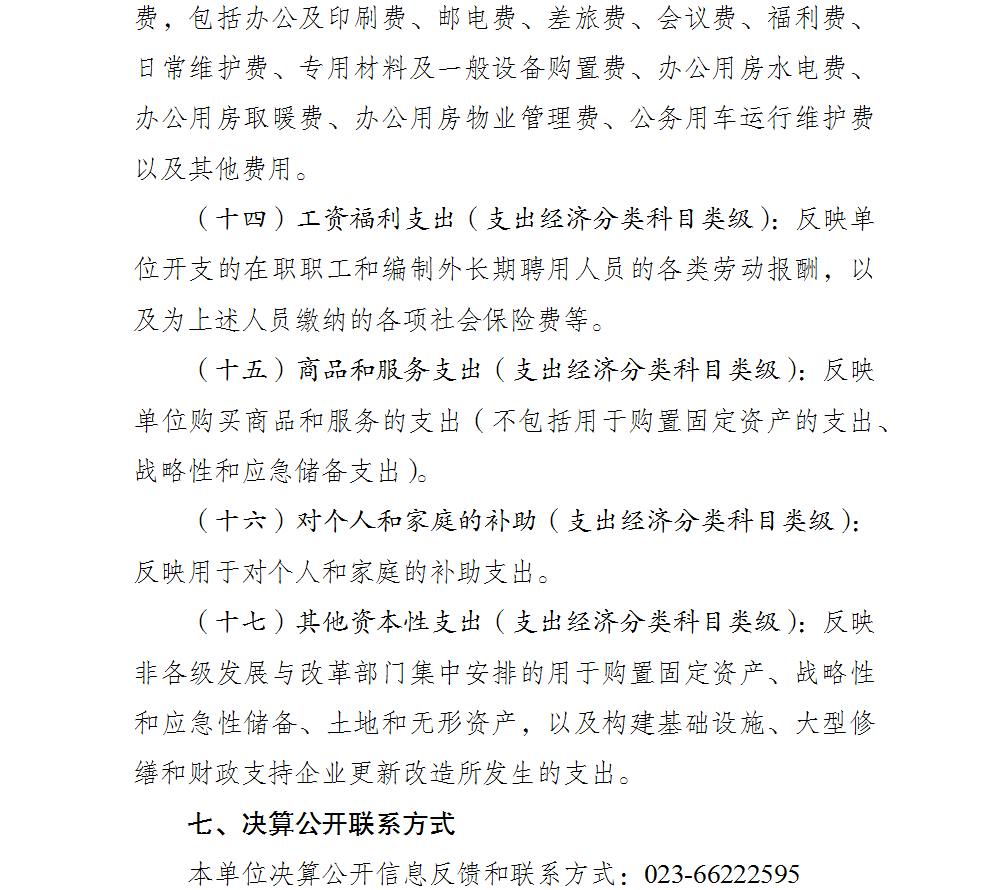 费，包括办公及印刷费、邮电费、差旅费、会议费、福利费、日常维护费、专用材料及一般设备购置费、办公用房水电费、办公用房取暖费、办公用房物业管理费、公务用车运行维护费以及其他费用。

（十四）工资福利支出（支出经济分类科目类级）：反映单位开支的在职职工和编制外长期聘用人员的各类劳动报酬，以及为上述人员缴纳的各项社会保险费等。

（十五）商品和服务支出（支出经济分类科目类级）：反映单位购买商品和服务的支出（不包括用于购置固定资产的支出、战略性和应急储备支出）。

（十六）对个人和家庭的补助（支出经济分类科目类级）：反映用于对个人和家庭的补助支出。

（十七）其他资本性支出（支出经济分类科目类级）：反映非各级发展与改革部门集中安排的用于购置固定资产、战略性和应急性储备、土地和无形资产，以及构建基础设施、大型修缮和财政支持企业更新改造所发生的支出。

七、决算公开联系方式

本单位决算公开信息反馈和联系方式：023-66222595